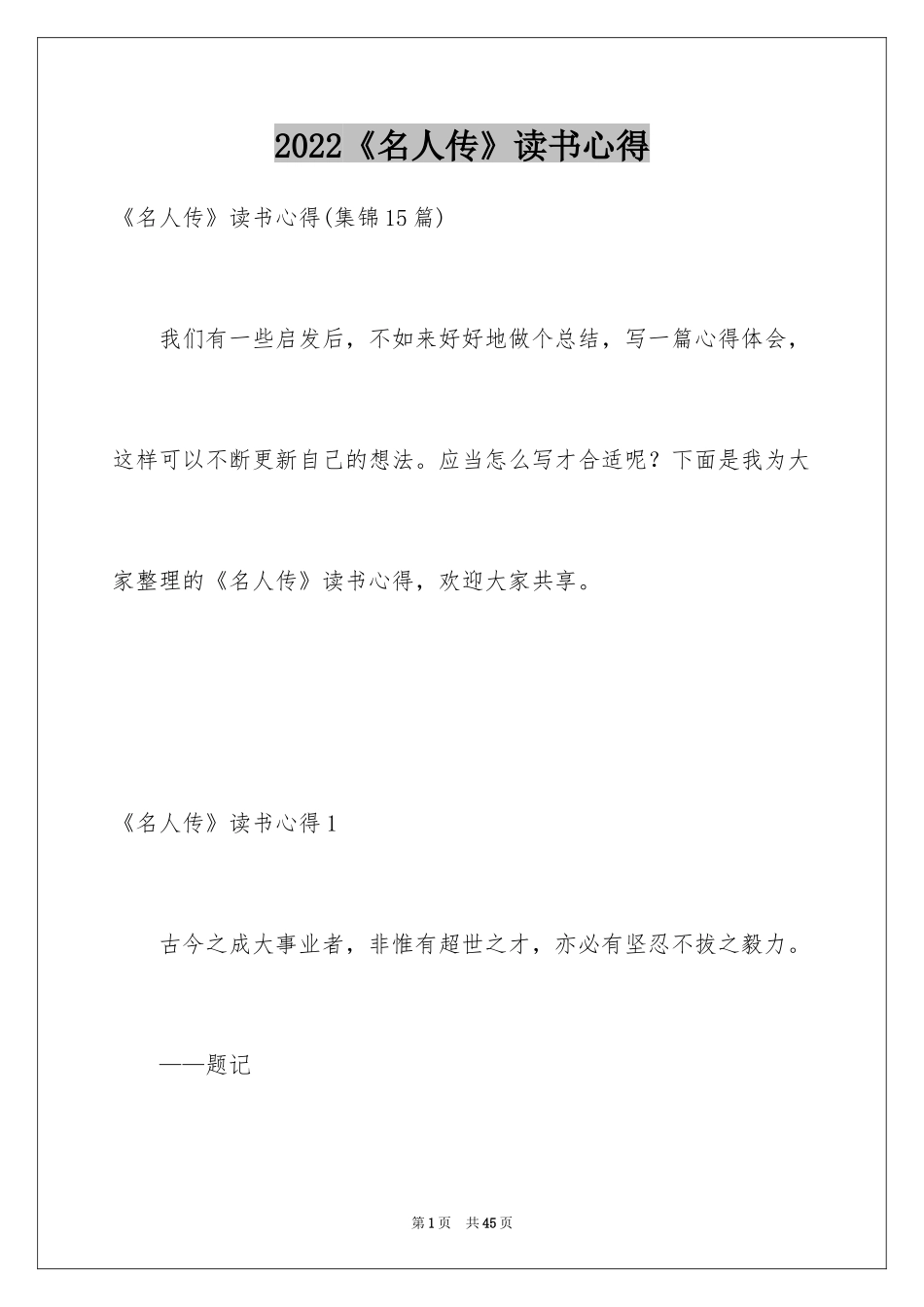 2022《名人传》读书心得

《名人传》读书心得(集锦15篇)

我们有一些启发后，不如来好好地做个总结，写一篇心得体会，这样可以不断更新自己的想法。应当怎么写才合适呢？下面是我为大家整理的《名人传》读书心得，欢迎大家共享。

《名人传》读书心得1

古今之成大事业者，非惟有超世之才，亦必有坚忍不拔之毅力。

——题记

第1页 共45页